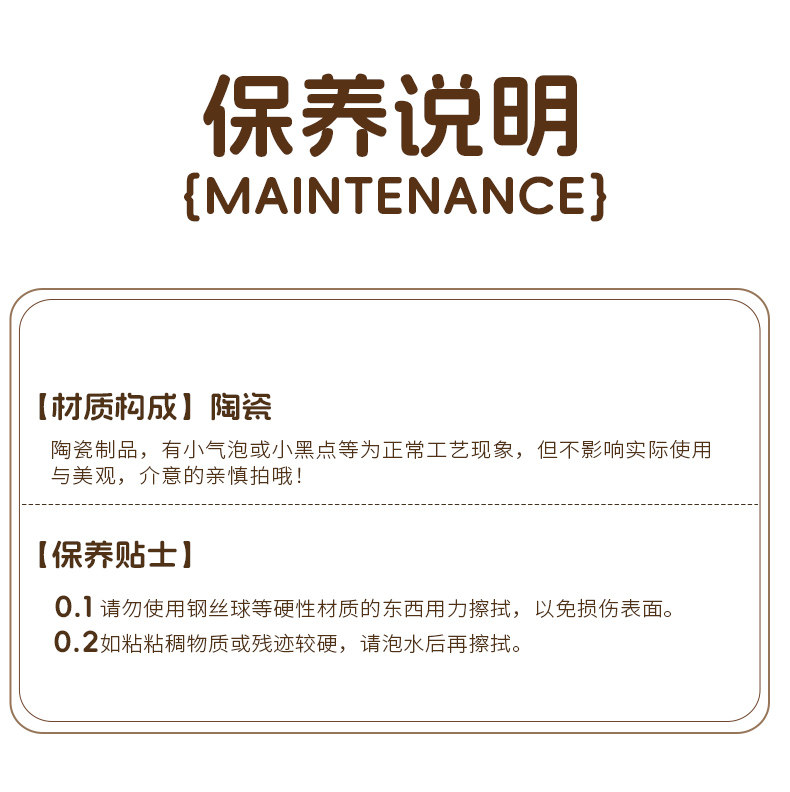 保养说明
{MAINTENANCE}

【材质构成】陶瓷

陶瓷制品，有小气泡或小黑点等为正常工艺现象，但不影响实际使用与美观，介意的亲慎拍哦！

【保养贴士】

0.1请勿使用钢丝球等硬性材质的东西用力擦拭，以免损伤表面。
0.2如粘粘稠物质或残迹较硬，请泡水后再擦拭。